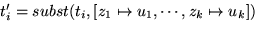 $t'_i = subst(t_i, [z_1 \mapsto u_1, \cdots, z_k \mapsto u_k])$